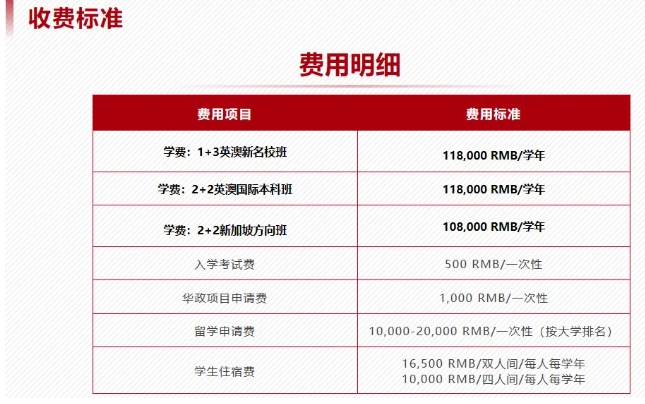 收费标准

费用明细

| 费用项目 | 费用标准 |
|---|---|
| 学费：1+3英澳新名校班 | 118,000 RMB/学年 |
| 学费：2+2英澳国际本科班 | 118,000 RMB/学年 |
| 学费：2+2新加坡方向班 | 108,000 RMB/学年 |
| 入学考试费 | 500 RMB/一次性 |
| 华政项目申请费 | 1,000 RMB/一次性 |
| 留学申请费 | 10,000-20,000 RMB/一次性（按大学排名） |
| 学生住宿费 | 16,500 RMB/双人间/每人每学年 10,000 RMB/四人间/每人每学年 |